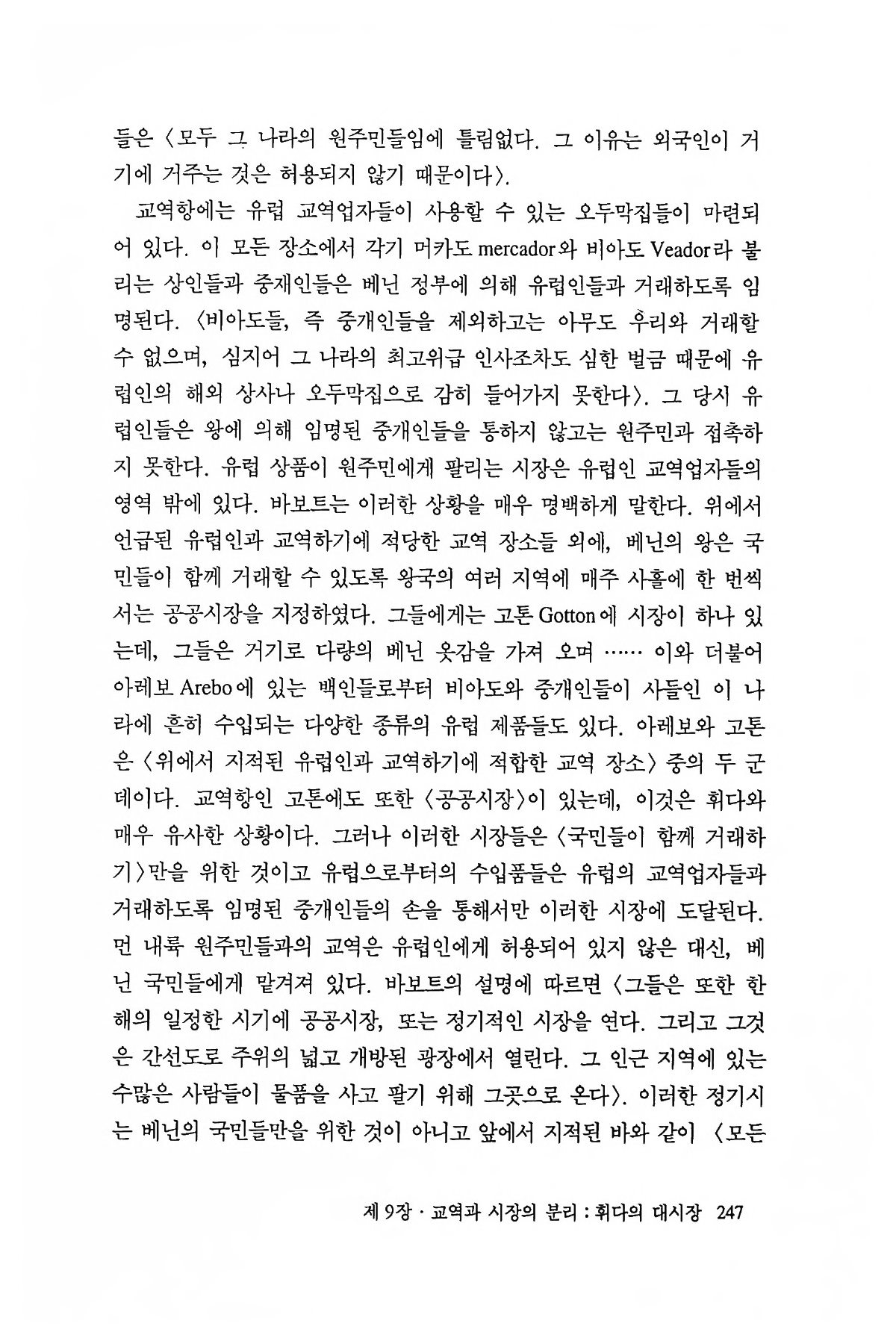 들은 〈모두 그 나라의 원주민들임에 틀림없다. 그 이유는 외국인이 거기에 거주는 것은 허용되지 않기 때문이다〉.

교역항에는 유럽 교역업자들이 사용할 수 있는 오두막집들이 마련되어 있다. 이 모든 장소에서 각기 머카도 mercador와 비아도 Veador라 불리는 상인들과 중재인들은 베닌 정부에 의해 유럽인들과 거래하도록 임명된다. 〈비아도들, 즉 중개인들을 제외하고는 아무도 우리와 거래할 수 없으며, 심지어 그 나라의 최고위급 인사조차도 심한 벌금 때문에 유럽인의 해외 상사나 오두막집으로 감히 들어가지 못한다〉. 그 당시 유럽인들은 왕에 의해 임명된 중개인들을 통하지 않고는 원주민과 접촉하지 못한다. 유럽 상품이 원주민에게 팔리는 시장은 유럽인 교역업자들의 영역 밖에 있다. 바보트는 이러한 상황을 매우 명백하게 말한다. 위에서 언급된 유럽인과 교역하기에 적당한 교역 장소들 외에, 베닌의 왕은 국민들이 함께 거래할 수 있도록 왕국의 여러 지역에 매주 사흘에 한 번씩 서는 공공시장을 지정하였다. 그들에게는 고톤 Gotton에 시장이 하나 있는데, 그들은 거기로 다량의 베닌 옷감을 가져 오며 …… 이와 더불어 아레보 Arebo에 있는 백인들로부터 비아도와 중개인들이 사들인 이 나라에 흔히 수입되는 다양한 종류의 유럽 제품들도 있다. 아레보와 고톤은 〈위에서 지적된 유럽인과 교역하기에 적합한 교역 장소〉 중의 두 군데이다. 교역항인 고톤에도 또한 〈공공시장〉이 있는데, 이것은 휘다와 매우 유사한 상황이다. 그러나 이러한 시장들은 〈국민들이 함께 거래하기〉만을 위한 것이고 유럽으로부터의 수입품들은 유럽의 교역업자들과 거래하도록 임명된 중개인들의 손을 통해서만 이러한 시장에 도달된다. 먼 내륙 원주민들과의 교역은 유럽인에게 허용되어 있지 않은 대신, 베닌 국민들에게 맡겨져 있다. 바보트의 설명에 따르면 〈그들은 또한 한 해의 일정한 시기에 공공시장, 또는 정기적인 시장을 연다. 그리고 그것은 간선도로 주위의 넓고 개방된 광장에서 열린다. 그 인근 지역에 있는 수많은 사람들이 물품을 사고 팔기 위해 그곳으로 온다〉. 이러한 정기시는 베닌의 국민들만을 위한 것이 아니고 앞에서 지적된 바와 같이 〈모든

제 9장 · 교역과 시장의 분리 : 휘다의 대시장 247